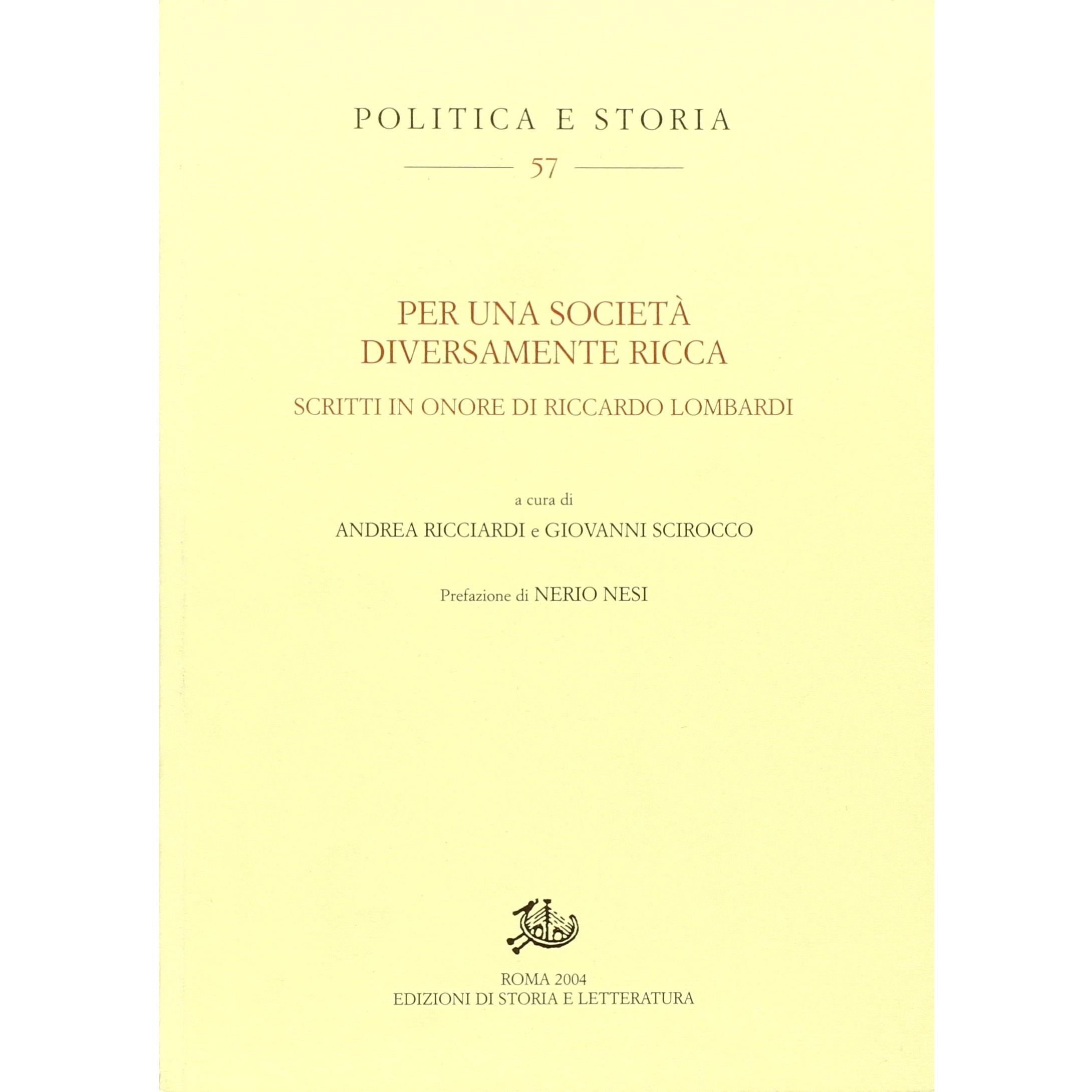 POLITICA E STORIA

57

PER UNA SOCIETÀ DIVERSAMENTE RICCA

SCRITTI IN ONORE DI RICCARDO LOMBARDI

a cura di
ANDREA RICCIARDI e GIOVANNI SCIROCCO

Prefazione di NERIO NESI

ROMA 2004
EDIZIONI DI STORIA E LETTERATURA